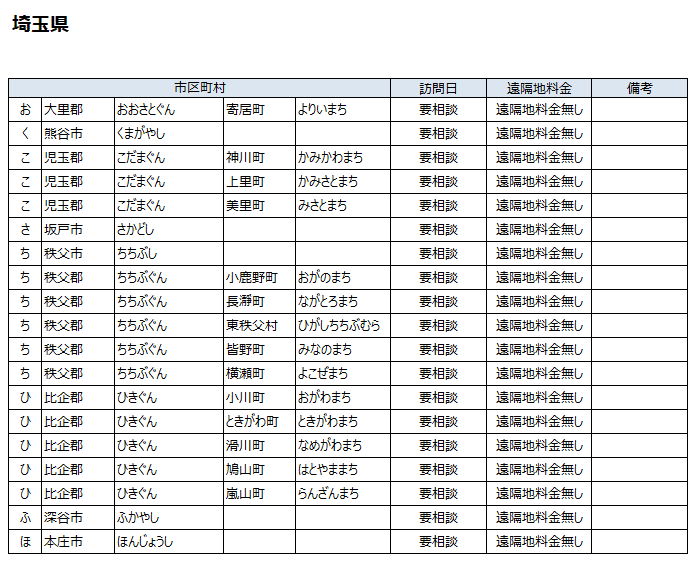 埼玉県

| 市区町村 | | | | | 訪問日 | 遠隔地料金 | 備考 |
|---|---|---|---|---|---|---|---|
| お | 大里郡 | おおさとぐん | 寄居町 | よりいまち | 要相談 | 遠隔地料金無し | |
| く | 熊谷市 | くまがやし | | | 要相談 | 遠隔地料金無し | |
| こ | 児玉郡 | こだまぐん | 神川町 | かみかわまち | 要相談 | 遠隔地料金無し | |
| こ | 児玉郡 | こだまぐん | 上里町 | かみさとまち | 要相談 | 遠隔地料金無し | |
| こ | 児玉郡 | こだまぐん | 美里町 | みさとまち | 要相談 | 遠隔地料金無し | |
| さ | 坂戸市 | さかどし | | | 要相談 | 遠隔地料金無し | |
| ち | 秩父市 | ちちぶし | | | 要相談 | 遠隔地料金無し | |
| ち | 秩父郡 | ちちぶぐん | 小鹿野町 | おがのまち | 要相談 | 遠隔地料金無し | |
| ち | 秩父郡 | ちちぶぐん | 長瀞町 | ながとろまち | 要相談 | 遠隔地料金無し | |
| ち | 秩父郡 | ちちぶぐん | 東秩父村 | ひがしちちぶむら | 要相談 | 遠隔地料金無し | |
| ち | 秩父郡 | ちちぶぐん | 皆野町 | みなのまち | 要相談 | 遠隔地料金無し | |
| ち | 秩父郡 | ちちぶぐん | 横瀬町 | よこぜまち | 要相談 | 遠隔地料金無し | |
| ひ | 比企郡 | ひきぐん | 小川町 | おがわまち | 要相談 | 遠隔地料金無し | |
| ひ | 比企郡 | ひきぐん | ときがわ町 | ときがわまち | 要相談 | 遠隔地料金無し | |
| ひ | 比企郡 | ひきぐん | 滑川町 | なめがわまち | 要相談 | 遠隔地料金無し | |
| ひ | 比企郡 | ひきぐん | 鳩山町 | はとやままち | 要相談 | 遠隔地料金無し | |
| ひ | 比企郡 | ひきぐん | 嵐山町 | らんざんまち | 要相談 | 遠隔地料金無し | |
| ふ | 深谷市 | ふかやし | | | 要相談 | 遠隔地料金無し | |
| ほ | 本庄市 | ほんじょうし | | | 要相談 | 遠隔地料金無し | |